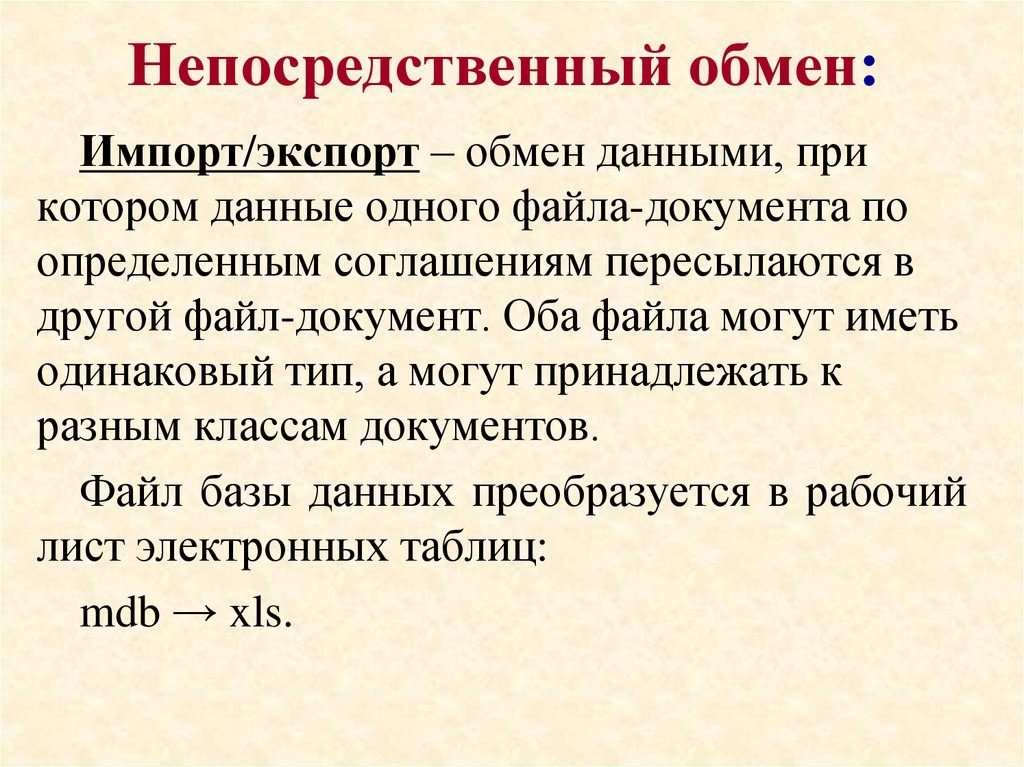 Непосредственный обмен:

Импорт/экспорт – обмен данными, при котором данные одного файла-документа по определенным соглашениям пересылаются в другой файл-документ. Оба файла могут иметь одинаковый тип, а могут принадлежать к разным классам документов.

Файл базы данных преобразуется в рабочий лист электронных таблиц:

mdb → xls.